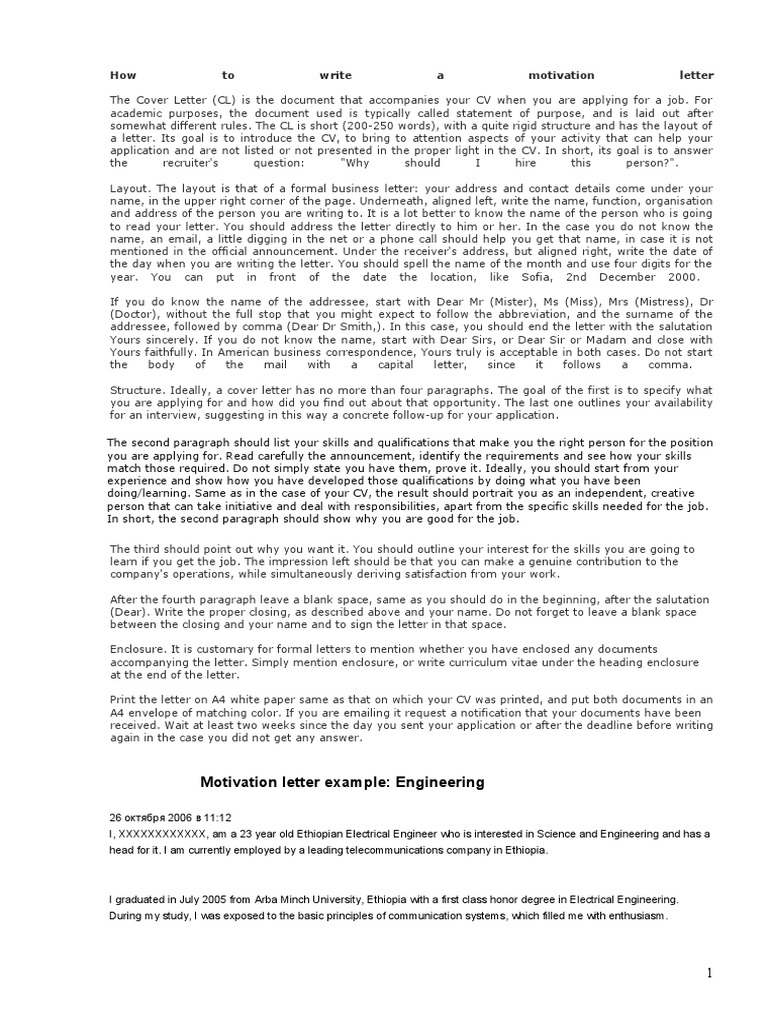 How to write a motivation letter

The Cover Letter (CL) is the document that accompanies your CV when you are applying for a job. For academic purposes, the document used is typically called statement of purpose, and is laid out after somewhat different rules. The CL is short (200-250 words), with a quite rigid structure and has the layout of a letter. Its goal is to introduce the CV, to bring to attention aspects of your activity that can help your application and are not listed or not presented in the proper light in the CV. In short, its goal is to answer the recruiter's question: "Why should I hire this person?".

Layout. The layout is that of a formal business letter: your address and contact details come under your name, in the upper right corner of the page. Underneath, aligned left, write the name, function, organisation and address of the person you are writing to. It is a lot better to know the name of the person who is going to read your letter. You should address the letter directly to him or her. In the case you do not know the name, an email, a little digging in the net or a phone call should help you get that name, in case it is not mentioned in the official announcement. Under the receiver's address, but aligned right, write the date of the day when you are writing the letter. You should spell the name of the month and use four digits for the year. You can put in front of the date the location, like Sofia, 2nd December 2000.

If you do know the name of the addressee, start with Dear Mr (Mister), Ms (Miss), Mrs (Mistress), Dr (Doctor), without the full stop that you might expect to follow the abbreviation, and the surname of the addressee, followed by comma (Dear Dr Smith,). In this case, you should end the letter with the salutation Yours sincerely. If you do not know the name, start with Dear Sirs, or Dear Sir or Madam and close with Yours faithfully. In American business correspondence, Yours truly is acceptable in both cases. Do not start the body of the mail with a capital letter, since it follows a comma.

Structure. Ideally, a cover letter has no more than four paragraphs. The goal of the first is to specify what you are applying for and how did you find out about that opportunity. The last one outlines your availability for an interview, suggesting in this way a concrete follow-up for your application.

The second paragraph should list your skills and qualifications that make you the right person for the position you are applying for. Read carefully the announcement, identify the requirements and see how your skills match those required. Do not simply state you have them, prove it. Ideally, you should start from your experience and show how you have developed those qualifications by doing what you have been doing/learning. Same as in the case of your CV, the result should portrait you as an independent, creative person that can take initiative and deal with responsibilities, apart from the specific skills needed for the job. In short, the second paragraph should show why you are good for the job.

The third should point out why you want it. You should outline your interest for the skills you are going to learn if you get the job. The impression left should be that you can make a genuine contribution to the company's operations, while simultaneously deriving satisfaction from your work.

After the fourth paragraph leave a blank space, same as you should do in the beginning, after the salutation (Dear). Write the proper closing, as described above and your name. Do not forget to leave a blank space between the closing and your name and to sign the letter in that space.

Enclosure. It is customary for formal letters to mention whether you have enclosed any documents accompanying the letter. Simply mention enclosure, or write curriculum vitae under the heading enclosure at the end of the letter.

Print the letter on A4 white paper same as that on which your CV was printed, and put both documents in an A4 envelope of matching color. If you are emailing it request a notification that your documents have been received. Wait at least two weeks since the day you sent your application or after the deadline before writing again in the case you did not get any answer.

Motivation letter example: Engineering

26 октября 2006 в 11:12
I, XXXXXXXXXXXX, am a 23 year old Ethiopian Electrical Engineer who is interested in Science and Engineering and has a head for it. I am currently employed by a leading telecommunications company in Ethiopia.

I graduated in July 2005 from Arba Minch University, Ethiopia with a first class honor degree in Electrical Engineering. During my study, I was exposed to the basic principles of communication systems, which filled me with enthusiasm.

1